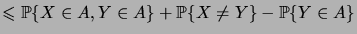 $\leqslant \mathbb{P}\{X \in A, Y \in A\} + \mathbb{P}\{X \neq Y\} - \mathbb{P}\{Y \in A\}$